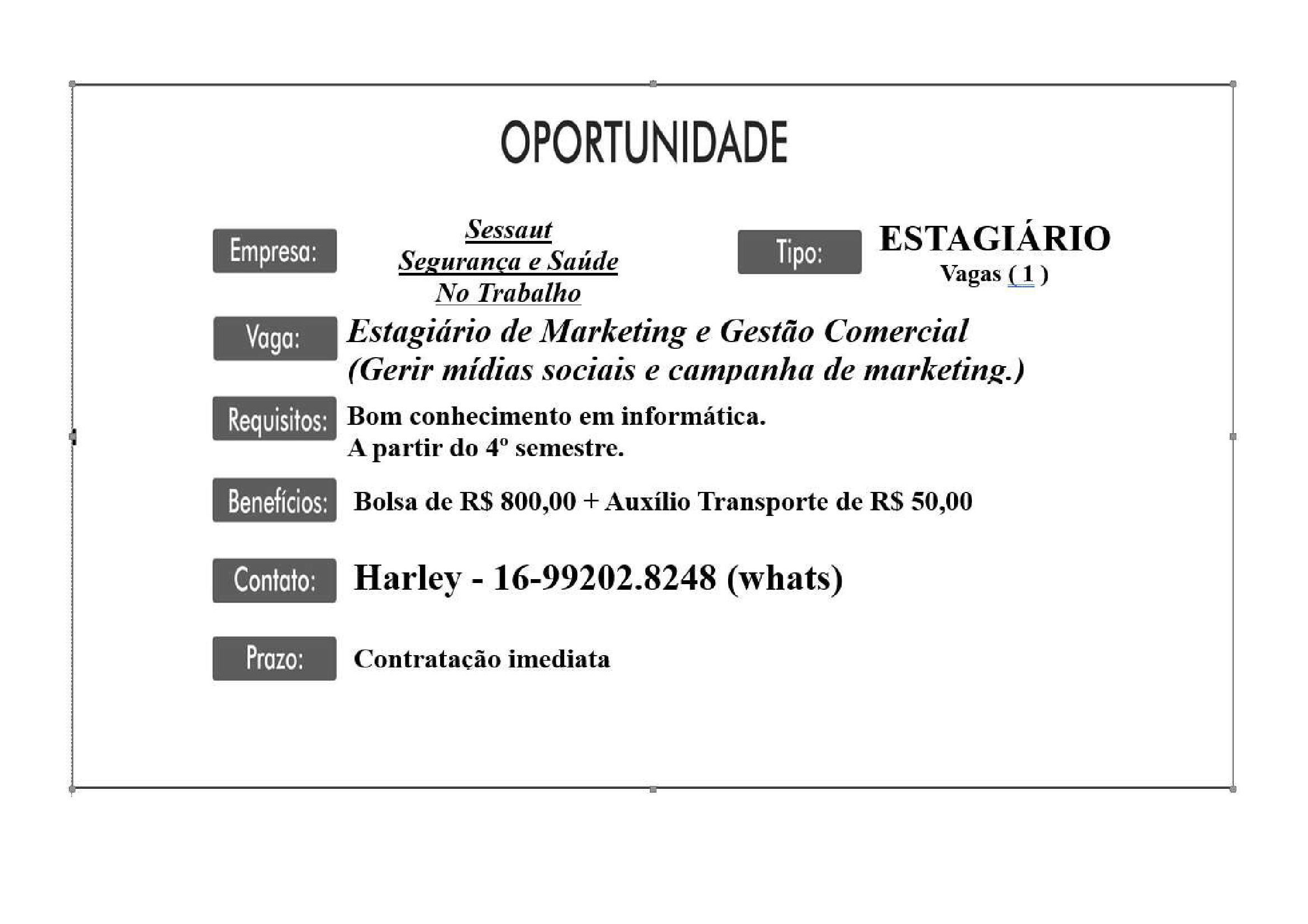 OPORTUNIDADE

Empresa:

Sessaut
Segurança e Saúde
No Trabalho

Tipo:

ESTAGIÁRIO
Vagas ( 1 )

Vaga:

Estagiário de Marketing e Gestão Comercial
(Gerir mídias sociais e campanha de marketing.)

Requisitos:

Bom conhecimento em informática.
A partir do 4º semestre.

Benefícios:

Bolsa de R$ 800,00 + Auxílio Transporte de R$ 50,00

Contato:

Harley - 16-99202.8248 (whats)

Prazo:

Contratação imediata